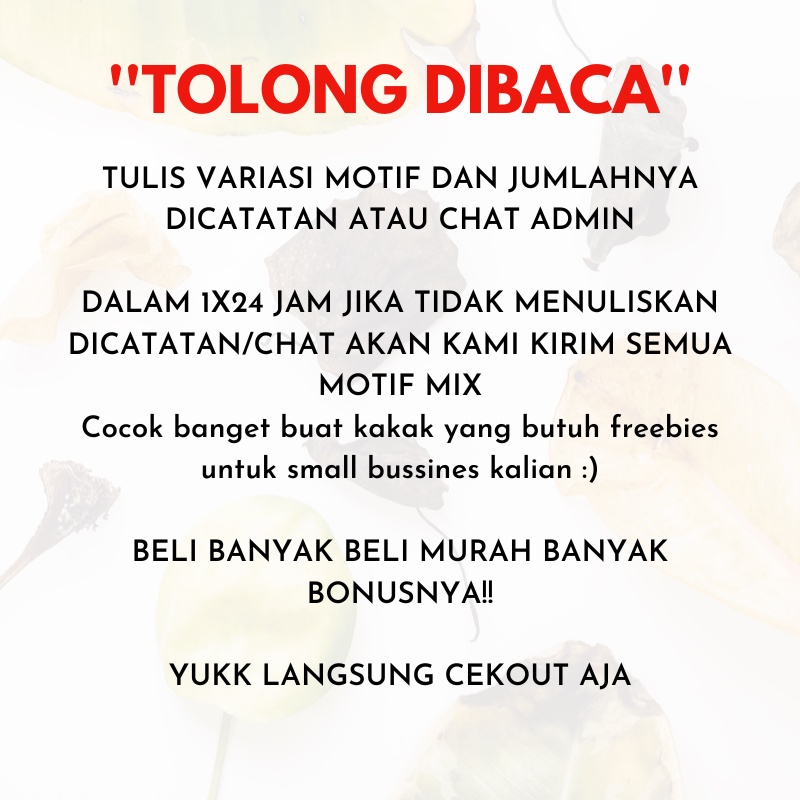 "TOLONG DIBACA"

TULIS VARIASI MOTIF DAN JUMLAHNYA DICATATAN ATAU CHAT ADMIN

DALAM 1X24 JAM JIKA TIDAK MENULISKAN DICATATAN/CHAT AKAN KAMI KIRIM SEMUA MOTIF MIX
Cocok banget buat kakak yang butuh freebies untuk small bussines kalian :)

BELI BANYAK BELI MURAH BANYAK BONUSNYA!!

YUKK LANGSUNG CEKOUT AJA